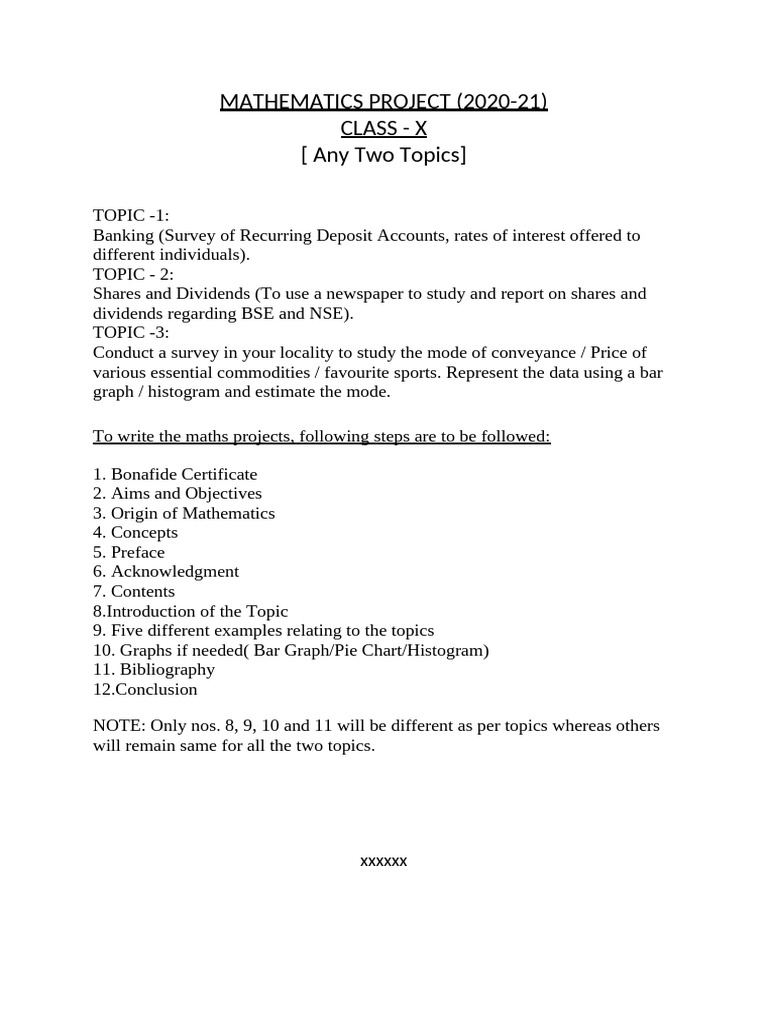 MATHEMATICS PROJECT (2020-21)
CLASS - X
[ Any Two Topics]

TOPIC -1:
Banking (Survey of Recurring Deposit Accounts, rates of interest offered to different individuals).
TOPIC - 2:
Shares and Dividends (To use a newspaper to study and report on shares and dividends regarding BSE and NSE).
TOPIC -3:
Conduct a survey in your locality to study the mode of conveyance / Price of various essential commodities / favourite sports. Represent the data using a bar graph / histogram and estimate the mode.

To write the maths projects, following steps are to be followed:

1. Bonafide Certificate
2. Aims and Objectives
3. Origin of Mathematics
4. Concepts
5. Preface
6. Acknowledgment
7. Contents
8.Introduction of the Topic
9. Five different examples relating to the topics
10. Graphs if needed( Bar Graph/Pie Chart/Histogram)
11. Bibliography
12.Conclusion

NOTE: Only nos. 8, 9, 10 and 11 will be different as per topics whereas others will remain same for all the two topics.

xxxxxx